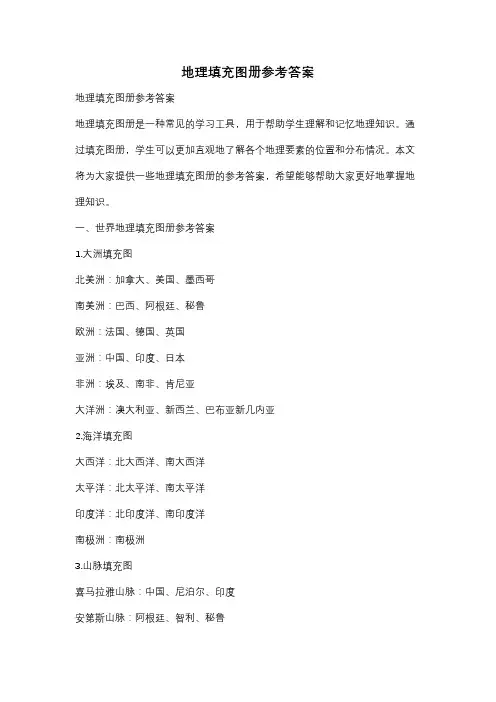 地理填充图册参考答案

地理填充图册参考答案

地理填充图册是一种常见的学习工具，用于帮助学生理解和记忆地理知识。通过填充图册，学生可以更加直观地了解各个地理要素的位置和分布情况。本文将为大家提供一些地理填充图册的参考答案，希望能够帮助大家更好地掌握地理知识。

一、世界地理填充图册参考答案

1.大洲填充图

北美洲：加拿大、美国、墨西哥

南美洲：巴西、阿根廷、秘鲁

欧洲：法国、德国、英国

亚洲：中国、印度、日本

非洲：埃及、南非、肯尼亚

大洋洲：澳大利亚、新西兰、巴布亚新几内亚

2.海洋填充图

大西洋：北大西洋、南大西洋

太平洋：北太平洋、南太平洋

印度洋：北印度洋、南印度洋

南极洲：南极洲

3.山脉填充图

喜马拉雅山脉：中国、尼泊尔、印度

安第斯山脉：阿根廷、智利、秘鲁